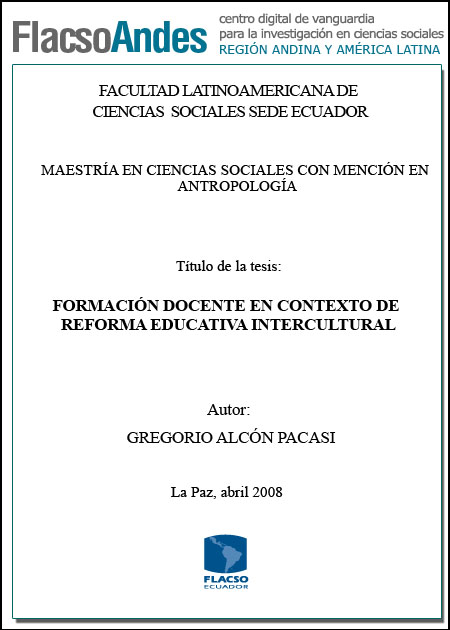 FlacsoAndes
centro digital de vanguardia
para la investigación en ciencias sociales
REGIÓN ANDINA Y AMÉRICA LATINA

FACULTAD LATINOAMERICANA DE
CIENCIAS SOCIALES SEDE ECUADOR

MAESTRÍA EN CIENCIAS SOCIALES CON MENCIÓN EN ANTROPOLOGÍA

Título de la tesis:

FORMACIÓN DOCENTE EN CONTEXTO DE REFORMA EDUCATIVA INTERCULTURAL

Autor:
GREGORIO ALCÓN PACASI

La Paz, abril 2008

FLACSO
ECUADOR